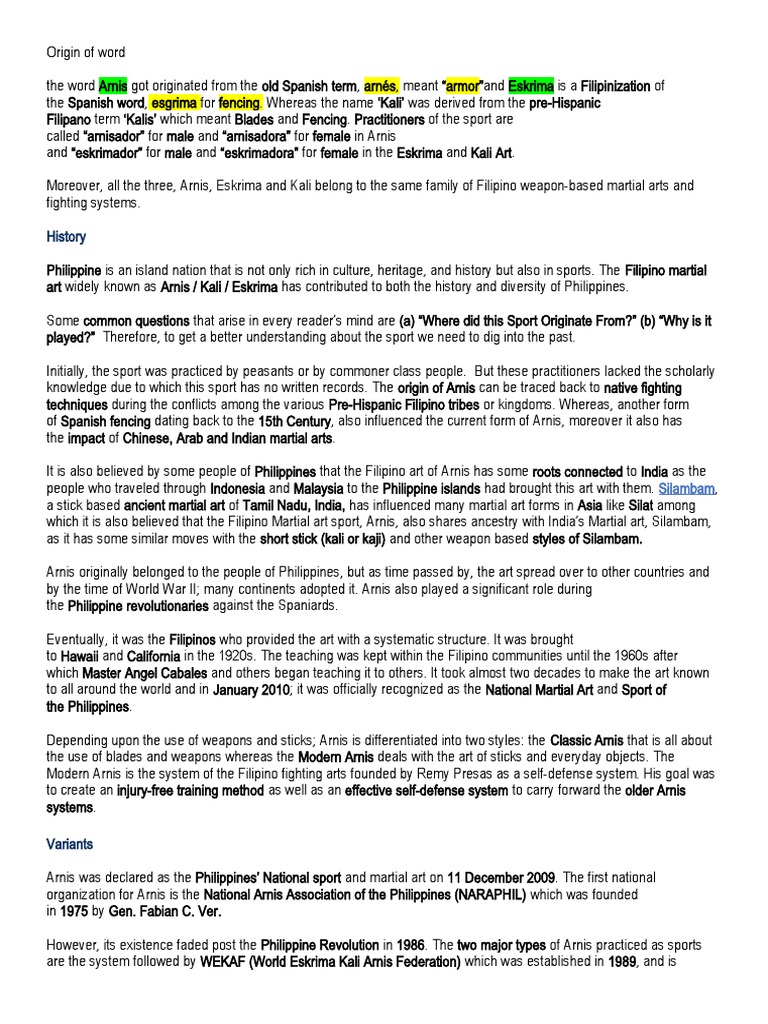 Origin of word

the word Arnis got originated from the old Spanish term, arnés, meant "armor"and Eskrima is a Filipinization of the Spanish word, esgrima for fencing. Whereas the name 'Kali' was derived from the pre-Hispanic Filipano term 'Kalis' which meant Blades and Fencing. Practitioners of the sport are called "arnisador" for male and "arnisadora" for female in Arnis and "eskrimador" for male and "eskrimadora" for female in the Eskrima and Kali Art.

Moreover, all the three, Arnis, Eskrima and Kali belong to the same family of Filipino weapon-based martial arts and fighting systems.

History

Philippine is an island nation that is not only rich in culture, heritage, and history but also in sports. The Filipino martial art widely known as Arnis / Kali / Eskrima has contributed to both the history and diversity of Philippines.

Some common questions that arise in every reader's mind are (a) "Where did this Sport Originate From?" (b) "Why is it played?" Therefore, to get a better understanding about the sport we need to dig into the past.

Initially, the sport was practiced by peasants or by commoner class people. But these practitioners lacked the scholarly knowledge due to which this sport has no written records. The origin of Arnis can be traced back to native fighting techniques during the conflicts among the various Pre-Hispanic Filipino tribes or kingdoms. Whereas, another form of Spanish fencing dating back to the 15th Century, also influenced the current form of Arnis, moreover it also has the impact of Chinese, Arab and Indian martial arts.

It is also believed by some people of Philippines that the Filipino art of Arnis has some roots connected to India as the people who traveled through Indonesia and Malaysia to the Philippine islands had brought this art with them. Silambam, a stick based ancient martial art of Tamil Nadu, India, has influenced many martial art forms in Asia like Silat among which it is also believed that the Filipino Martial art sport, Arnis, also shares ancestry with India's Martial art, Silambam, as it has some similar moves with the short stick (kali or kaji) and other weapon based styles of Silambam.

Arnis originally belonged to the people of Philippines, but as time passed by, the art spread over to other countries and by the time of World War II; many continents adopted it. Arnis also played a significant role during the Philippine revolutionaries against the Spaniards.

Eventually, it was the Filipinos who provided the art with a systematic structure. It was brought to Hawaii and California in the 1920s. The teaching was kept within the Filipino communities until the 1960s after which Master Angel Cabales and others began teaching it to others. It took almost two decades to make the art known to all around the world and in January 2010; it was officially recognized as the National Martial Art and Sport of the Philippines.

Depending upon the use of weapons and sticks; Arnis is differentiated into two styles: the Classic Arnis that is all about the use of blades and weapons whereas the Modern Arnis deals with the art of sticks and everyday objects. The Modern Arnis is the system of the Filipino fighting arts founded by Remy Presas as a self-defense system. His goal was to create an injury-free training method as well as an effective self-defense system to carry forward the older Arnis systems.

Variants

Arnis was declared as the Philippines' National sport and martial art on 11 December 2009. The first national organization for Arnis is the National Arnis Association of the Philippines (NARAPHIL) which was founded in 1975 by Gen. Fabian C. Ver.

However, its existence faded post the Philippine Revolution in 1986. The two major types of Arnis practiced as sports are the system followed by WEKAF (World Eskrima Kali Arnis Federation) which was established in 1989, and is